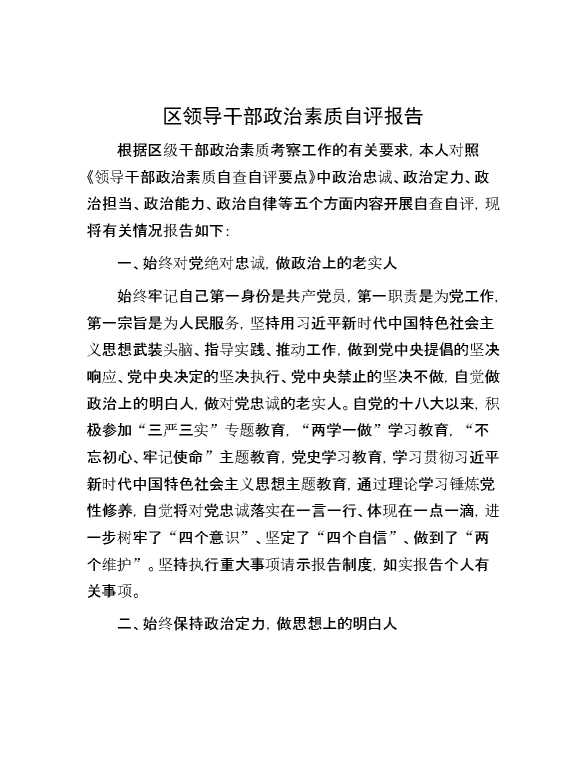 区领导干部政治素质自评报告

根据区级干部政治素质考察工作的有关要求，本人对照《领导干部政治素质自查自评要点》中政治忠诚、政治定力、政治担当、政治能力、政治自律等五个方面内容开展自查自评，现将有关情况报告如下：

一、始终对党绝对忠诚，做政治上的老实人

始终牢记自己第一身份是共产党员，第一职责是为党工作，第一宗旨是为人民服务，坚持用习近平新时代中国特色社会主义思想武装头脑、指导实践、推动工作，做到党中央提倡的坚决响应、党中央决定的坚决执行、党中央禁止的坚决不做，自觉做政治上的明白人，做对党忠诚的老实人。自党的十八大以来，积极参加“三严三实”专题教育，“两学一做”学习教育，“不忘初心、牢记使命”主题教育，党史学习教育，学习贯彻习近平新时代中国特色社会主义思想主题教育，通过理论学习锤炼党性修养，自觉将对党忠诚落实在一言一行、体现在一点一滴，进一步树牢了“四个意识”、坚定了“四个自信”、做到了“两个维护”。坚持执行重大事项请示报告制度，如实报告个人有关事项。

二、始终保持政治定力，做思想上的明白人